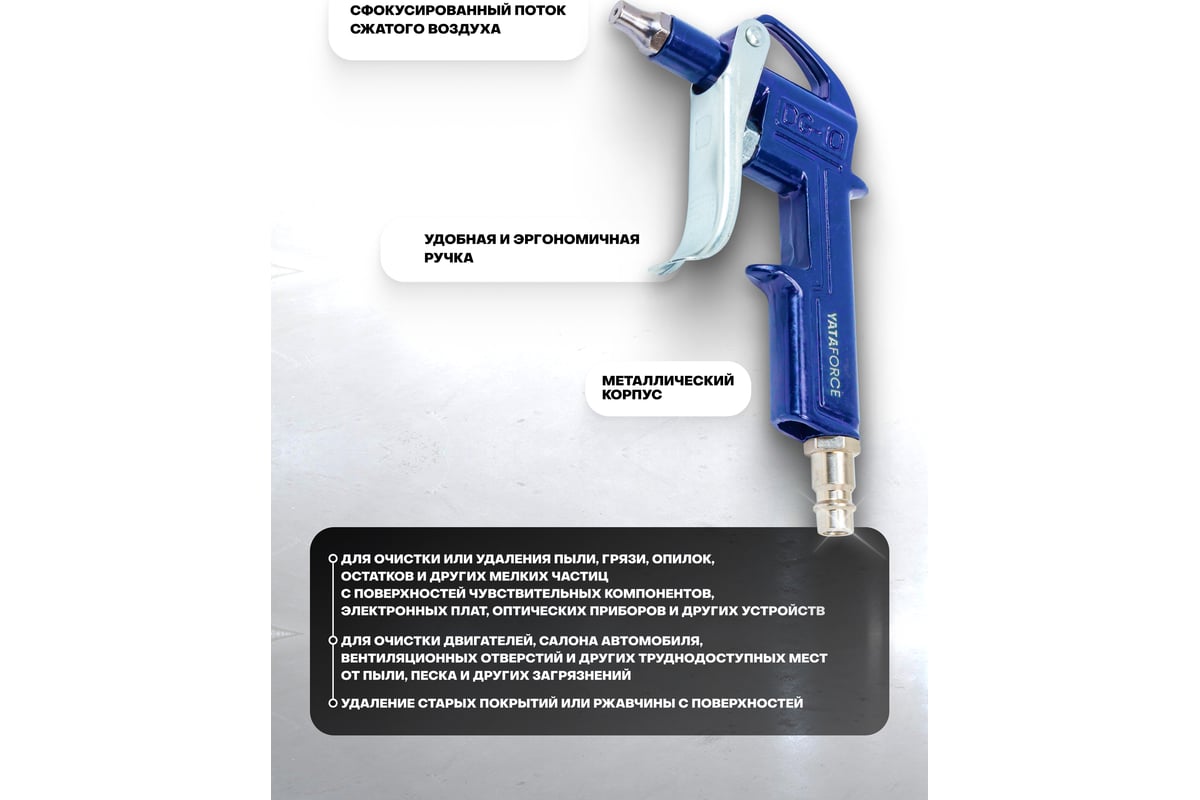 СФОКУСИРОВАННЫЙ ПОТОК СЖАТОГО ВОЗДУХА

DG-10

УДОБНАЯ И ЭРГОНОМИЧНАЯ РУЧКА

YATAFORCE

МЕТАЛЛИЧЕСКИЙ КОРПУС

ДЛЯ ОЧИСТКИ ИЛИ УДАЛЕНИЯ ПЫЛИ, ГРЯЗИ, ОПИЛОК, ОСТАТКОВ И ДРУГИХ МЕЛКИХ ЧАСТИЦ С ПОВЕРХНОСТЕЙ ЧУВСТВИТЕЛЬНЫХ КОМПОНЕНТОВ, ЭЛЕКТРОННЫХ ПЛАТ, ОПТИЧЕСКИХ ПРИБОРОВ И ДРУГИХ УСТРОЙСТВ

ДЛЯ ОЧИСТКИ ДВИГАТЕЛЕЙ, САЛОНА АВТОМОБИЛЯ, ВЕНТИЛЯЦИОННЫХ ОТВЕРСТИЙ И ДРУГИХ ТРУДНОДОСТУПНЫХ МЕСТ ОТ ПЫЛИ, ПЕСКА И ДРУГИХ ЗАГРЯЗНЕНИЙ

УДАЛЕНИЕ СТАРЫХ ПОКРЫТИЙ ИЛИ РЖАВЧИНЫ С ПОВЕРХНОСТЕЙ